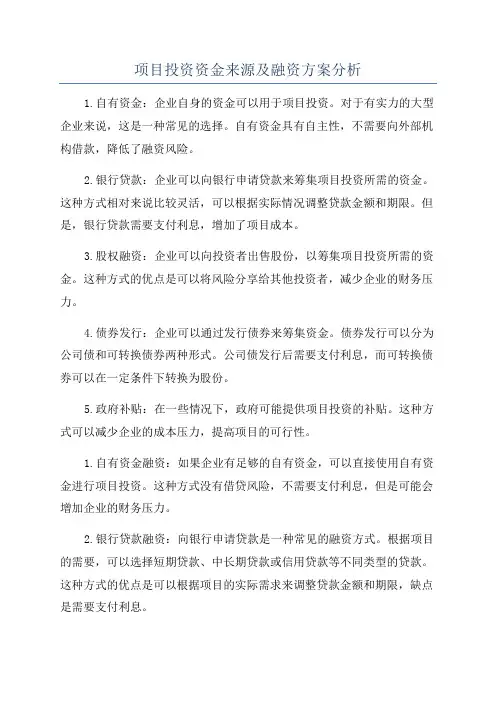 项目投资资金来源及融资方案分析

1.自有资金：企业自身的资金可以用于项目投资。对于有实力的大型企业来说，这是一种常见的选择。自有资金具有自主性，不需要向外部机构借款，降低了融资风险。

2.银行贷款：企业可以向银行申请贷款来筹集项目投资所需的资金。这种方式相对来说比较灵活，可以根据实际情况调整贷款金额和期限。但是，银行贷款需要支付利息，增加了项目成本。

3.股权融资：企业可以向投资者出售股份，以筹集项目投资所需的资金。这种方式的优点是可以将风险分享给其他投资者，减少企业的财务压力。

4.债券发行：企业可以通过发行债券来筹集资金。债券发行可以分为公司债和可转换债券两种形式。公司债发行后需要支付利息，而可转换债券可以在一定条件下转换为股份。

5.政府补贴：在一些情况下，政府可能提供项目投资的补贴。这种方式可以减少企业的成本压力，提高项目的可行性。

1.自有资金融资：如果企业有足够的自有资金，可以直接使用自有资金进行项目投资。这种方式没有借贷风险，不需要支付利息，但是可能会增加企业的财务压力。

2.银行贷款融资：向银行申请贷款是一种常见的融资方式。根据项目的需要，可以选择短期贷款、中长期贷款或信用贷款等不同类型的贷款。这种方式的优点是可以根据项目的实际需求来调整贷款金额和期限，缺点是需要支付利息。